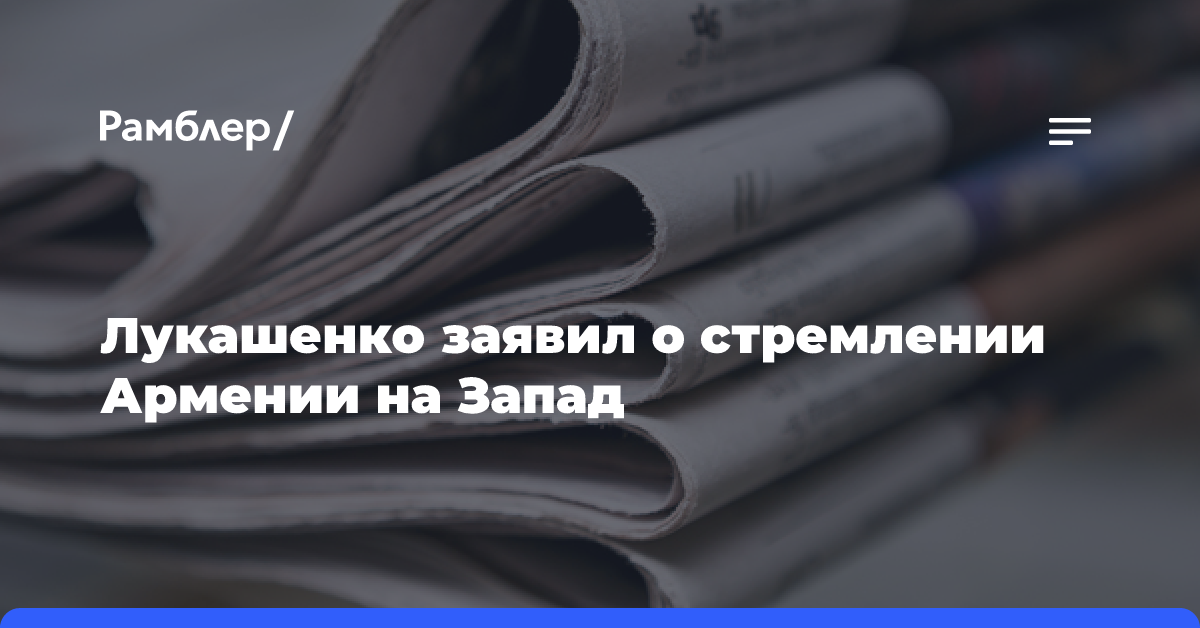 Рамблер/

Лукашенко заявил о стремлении Армении на Запад